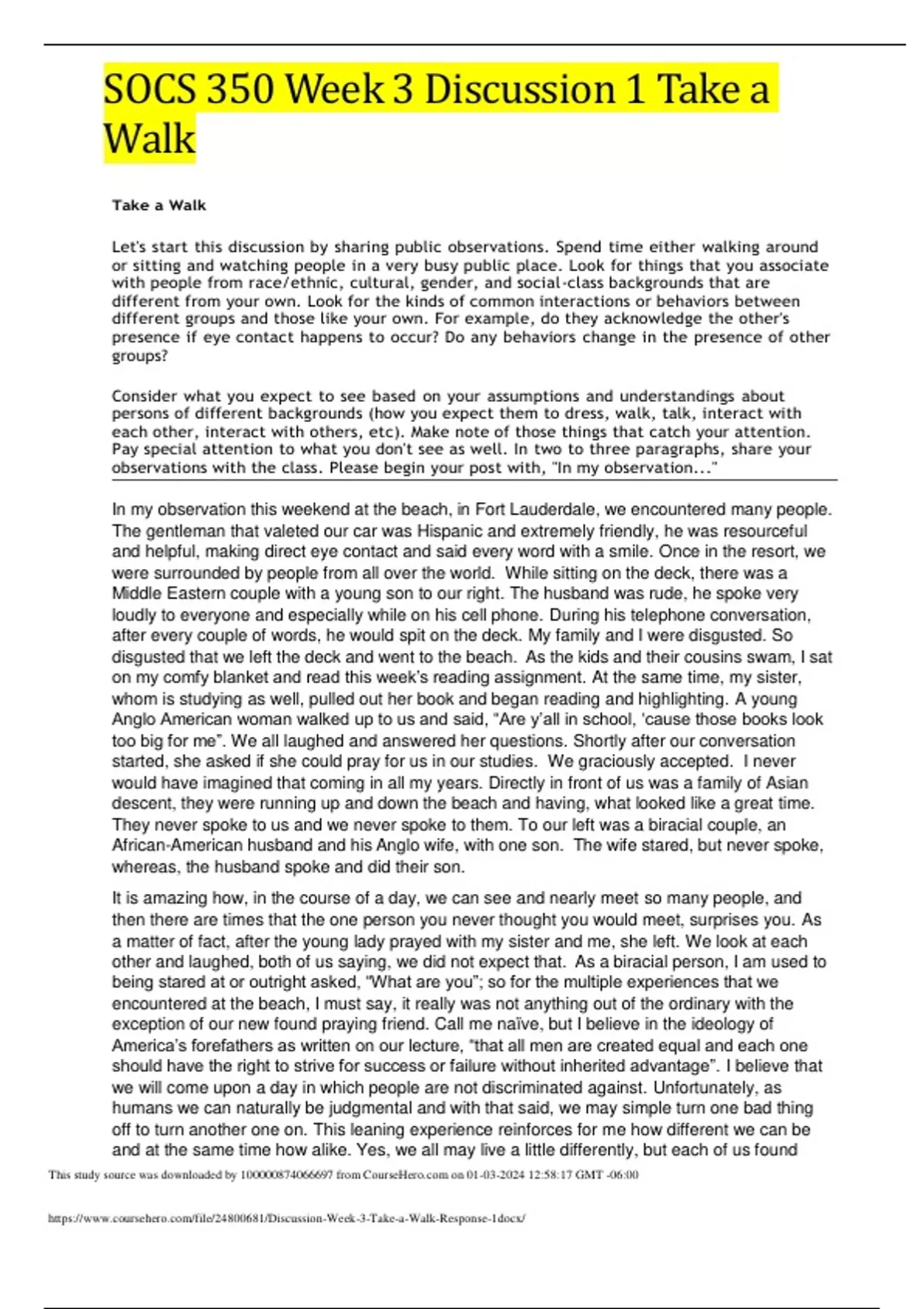 SOCS 350 Week 3 Discussion 1 Take a Walk

Take a Walk

Let's start this discussion by sharing public observations. Spend time either walking around or sitting and watching people in a very busy public place. Look for things that you associate with people from race/ethnic, cultural, gender, and social-class backgrounds that are different from your own. Look for the kinds of common interactions or behaviors between different groups and those like your own. For example, do they acknowledge the other's presence if eye contact happens to occur? Do any behaviors change in the presence of other groups?

Consider what you expect to see based on your assumptions and understandings about persons of different backgrounds (how you expect them to dress, walk, talk, interact with each other, interact with others, etc). Make note of those things that catch your attention. Pay special attention to what you don't see as well. In two to three paragraphs, share your observations with the class. Please begin your post with, "In my observation..."

In my observation this weekend at the beach, in Fort Lauderdale, we encountered many people. The gentleman that valeted our car was Hispanic and extremely friendly, he was resourceful and helpful, making direct eye contact and said every word with a smile. Once in the resort, we were surrounded by people from all over the world. While sitting on the deck, there was a Middle Eastern couple with a young son to our right. The husband was rude, he spoke very loudly to everyone and especially while on his cell phone. During his telephone conversation, after every couple of words, he would spit on the deck. My family and I were disgusted. So disgusted that we left the deck and went to the beach. As the kids and their cousins swam, I sat on my comfy blanket and read this week's reading assignment. At the same time, my sister, whom is studying as well, pulled out her book and began reading and highlighting. A young Anglo American woman walked up to us and said, "Are y'all in school, 'cause those books look too big for me". We all laughed and answered her questions. Shortly after our conversation started, she asked if she could pray for us in our studies. We graciously accepted. I never would have imagined that coming in all my years. Directly in front of us was a family of Asian descent, they were running up and down the beach and having, what looked like a great time. They never spoke to us and we never spoke to them. To our left was a biracial couple, an African-American husband and his Anglo wife, with one son. The wife stared, but never spoke, whereas, the husband spoke and did their son.

It is amazing how, in the course of a day, we can see and nearly meet so many people, and then there are times that the one person you never thought you would meet, surprises you. As a matter of fact, after the young lady prayed with my sister and me, she left. We look at each other and laughed, both of us saying, we did not expect that. As a biracial person, I am used to being stared at or outright asked, "What are you"; so for the multiple experiences that we encountered at the beach, I must say, it really was not anything out of the ordinary with the exception of our new found praying friend. Call me naïve, but I believe in the ideology of America's forefathers as written on our lecture, "that all men are created equal and each one should have the right to strive for success or failure without inherited advantage". I believe that we will come upon a day in which people are not discriminated against. Unfortunately, as humans we can naturally be judgmental and with that said, we may simple turn one bad thing off to turn another one on. This leaning experience reinforces for me how different we can be and at the same time how alike. Yes, we all may live a little differently, but each of us found

This study source was downloaded by 100000874066697 from CourseHero.com on 01-03-2024 12:58:17 GMT -06:00

https://www.coursehero.com/file/24800681/Discussion-Week-3-Take-a-Walk-Response-1docx/